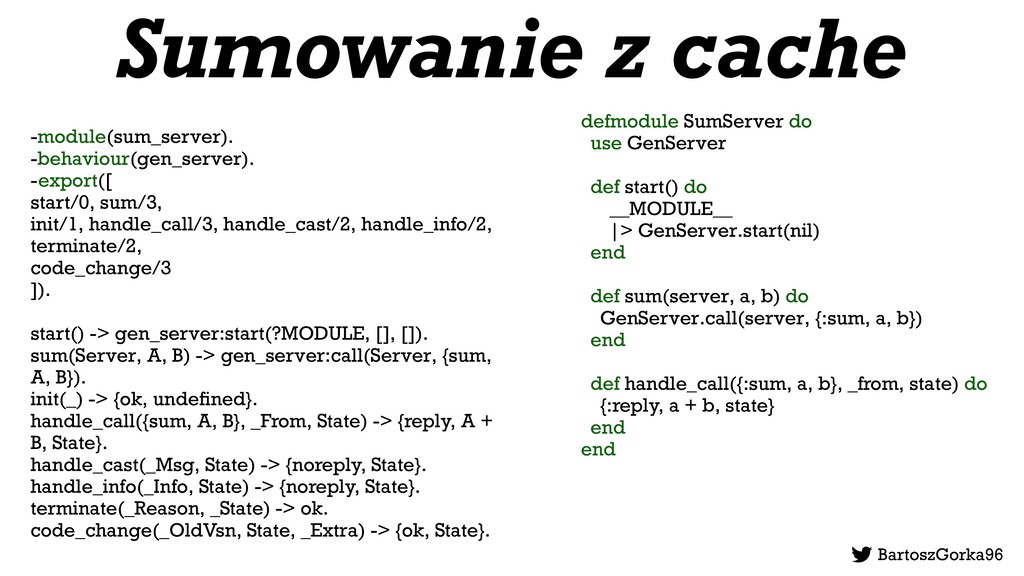 Sumowanie z cache

-module(sum_server).
-behaviour(gen_server).
-export([
start/0, sum/3,
init/1, handle_call/3, handle_cast/2, handle_info/2,
terminate/2,
code_change/3
]).

start() -> gen_server:start(?MODULE, [], []).
sum(Server, A, B) -> gen_server:call(Server, {sum, A, B}).
init(_) -> {ok, undefined}.
handle_call({sum, A, B}, _From, State) -> {reply, A + B, State}.
handle_cast(_Msg, State) -> {noreply, State}.
handle_info(_Info, State) -> {noreply, State}.
terminate(_Reason, _State) -> ok.
code_change(_OldVsn, State, _Extra) -> {ok, State}.

defmodule SumServer do
use GenServer

def start() do
__MODULE__
|> GenServer.start(nil)
end

def sum(server, a, b) do
GenServer.call(server, {:sum, a, b})
end

def handle_call({:sum, a, b}, _from, state) do
{:reply, a + b, state}
end
end

BartoszGorka96